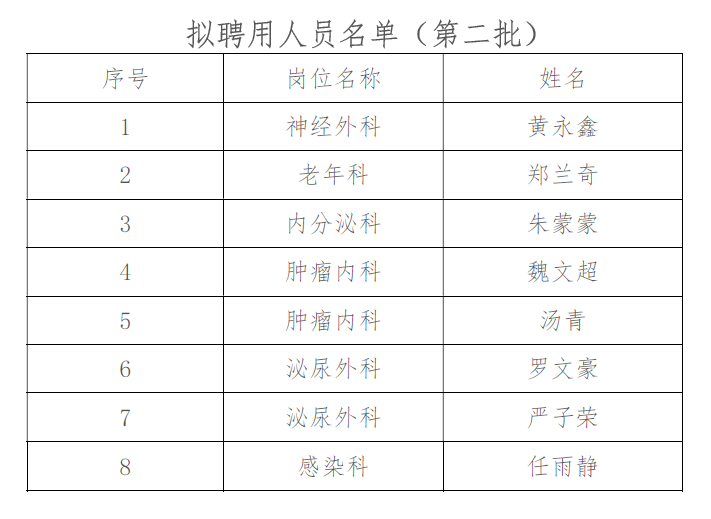 拟聘用人员名单（第二批）

| 序号 | 岗位名称 | 姓名 |
|---|---|---|
| 1 | 神经外科 | 黄永鑫 |
| 2 | 老年科 | 郑兰奇 |
| 3 | 内分泌科 | 朱蒙蒙 |
| 4 | 肿瘤内科 | 魏文超 |
| 5 | 肿瘤内科 | 汤青 |
| 6 | 泌尿外科 | 罗文豪 |
| 7 | 泌尿外科 | 严子荣 |
| 8 | 感染科 | 任雨静 |